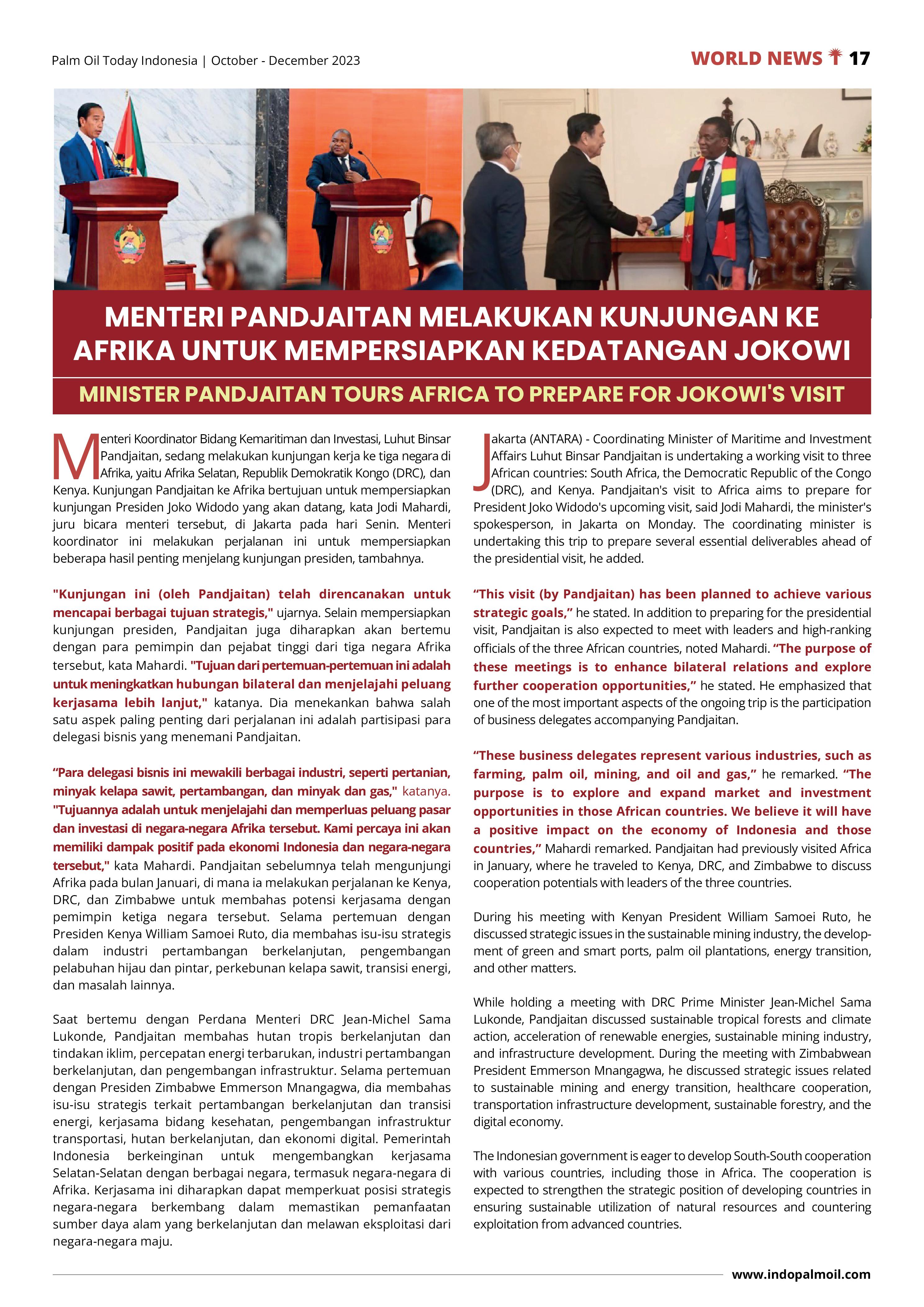 Palm Oil Today Indonesia | October - December 2023

WORLD NEWS 17

MENTERI PANDJAITAN MELAKUKAN KUNJUNGAN KE AFRIKA UNTUK MEMPERSIAPKAN KEDATANGAN JOKOWI

MINISTER PANDJAITAN TOURS AFRICA TO PREPARE FOR JOKOWI'S VISIT

Menteri Koordinator Bidang Kemaritiman dan Investasi, Luhut Binsar Pandjaitan, sedang melakukan kunjungan kerja ke tiga negara di Afrika, yaitu Afrika Selatan, Republik Demokratik Kongo (DRC), dan Kenya. Kunjungan Pandjaitan ke Afrika bertujuan untuk mempersiapkan kunjungan Presiden Joko Widodo yang akan datang, kata Jodi Mahardi, juru bicara menteri tersebut, di Jakarta pada hari Senin. Menteri koordinator ini melakukan perjalanan ini untuk mempersiapkan beberapa hasil penting menjelang kunjungan presiden, tambahnya.

"Kunjungan ini (oleh Pandjaitan) telah direncanakan untuk mencapai berbagai tujuan strategis," ujarnya. Selain mempersiapkan kunjungan presiden, Pandjaitan juga diharapkan akan bertemu dengan para pemimpin dan pejabat tinggi dari tiga negara Afrika tersebut, kata Mahardi. "Tujuan dari pertemuan-pertemuan ini adalah untuk meningkatkan hubungan bilateral dan menjelajahi peluang kerjasama lebih lanjut," katanya. Dia menekankan bahwa salah satu aspek paling penting dari perjalanan ini adalah partisipasi para delegasi bisnis yang menemani Pandjaitan.

“Para delegasi bisnis ini mewakili berbagai industri, seperti pertanian, minyak kelapa sawit, pertambangan, dan minyak dan gas," katanya. "Tujuannya adalah untuk menjelajahi dan memperluas peluang pasar dan investasi di negara-negara Afrika tersebut. Kami percaya ini akan memiliki dampak positif pada ekonomi Indonesia dan negara-negara tersebut," kata Mahardi. Pandjaitan sebelumnya telah mengunjungi Afrika pada bulan Januari, di mana ia melakukan perjalanan ke Kenya, DRC, dan Zimbabwe untuk membahas potensi kerjasama dengan pemimpin ketiga negara tersebut. Selama pertemuan dengan Presiden Kenya William Samoei Ruto, dia membahas isu-isu strategis dalam industri pertambangan berkelanjutan, pengembangan pelabuhan hijau dan pintar, perkebunan kelapa sawit, transisi energi, dan masalah lainnya.

Saat bertemu dengan Perdana Menteri DRC Jean-Michel Sama Lukonde, Pandjaitan membahas hutan tropis berkelanjutan dan tindakan iklim, percepatan energi terbarukan, industri pertambangan berkelanjutan, dan pengembangan infrastruktur. Selama pertemuan dengan Presiden Zimbabwe Emmerson Mnangagwa, dia membahas isu-isu strategis terkait pertambangan berkelanjutan dan transisi energi, kerjasama bidang kesehatan, pengembangan infrastruktur transportasi, hutan berkelanjutan, dan ekonomi digital. Pemerintah Indonesia berkeinginan untuk mengembangkan kerjasama Selatan-Selatan dengan berbagai negara, termasuk negara-negara di Afrika. Kerjasama ini diharapkan dapat memperkuat posisi strategis negara-negara berkembang dalam memastikan pemanfaatan sumber daya alam yang berkelanjutan dan melawan eksploitasi dari negara-negara maju.

Jakarta (ANTARA) - Coordinating Minister of Maritime and Investment Affairs Luhut Binsar Pandjaitan is undertaking a working visit to three African countries: South Africa, the Democratic Republic of the Congo (DRC), and Kenya. Pandjaitan's visit to Africa aims to prepare for President Joko Widodo's upcoming visit, said Jodi Mahardi, the minister's spokesperson, in Jakarta on Monday. The coordinating minister is undertaking this trip to prepare several essential deliverables ahead of the presidential visit, he added.

“This visit (by Pandjaitan) has been planned to achieve various strategic goals,” he stated. In addition to preparing for the presidential visit, Pandjaitan is also expected to meet with leaders and high-ranking officials of the three African countries, noted Mahardi. “The purpose of these meetings is to enhance bilateral relations and explore further cooperation opportunities,” he stated. He emphasized that one of the most important aspects of the ongoing trip is the participation of business delegates accompanying Pandjaitan.

“These business delegates represent various industries, such as farming, palm oil, mining, and oil and gas,” he remarked. “The purpose is to explore and expand market and investment opportunities in those African countries. We believe it will have a positive impact on the economy of Indonesia and those countries,” Mahardi remarked. Pandjaitan had previously visited Africa in January, where he traveled to Kenya, DRC, and Zimbabwe to discuss cooperation potentials with leaders of the three countries.

During his meeting with Kenyan President William Samoei Ruto, he discussed strategic issues in the sustainable mining industry, the development of green and smart ports, palm oil plantations, energy transition, and other matters.

While holding a meeting with DRC Prime Minister Jean-Michel Sama Lukonde, Pandjaitan discussed sustainable tropical forests and climate action, acceleration of renewable energies, sustainable mining industry, and infrastructure development. During the meeting with Zimbabwean President Emmerson Mnangagwa, he discussed strategic issues related to sustainable mining and energy transition, healthcare cooperation, transportation infrastructure development, sustainable forestry, and the digital economy.

The Indonesian government is eager to develop South-South cooperation with various countries, including those in Africa. The cooperation is expected to strengthen the strategic position of developing countries in ensuring sustainable utilization of natural resources and countering exploitation from advanced countries.

www.indopalmoil.com